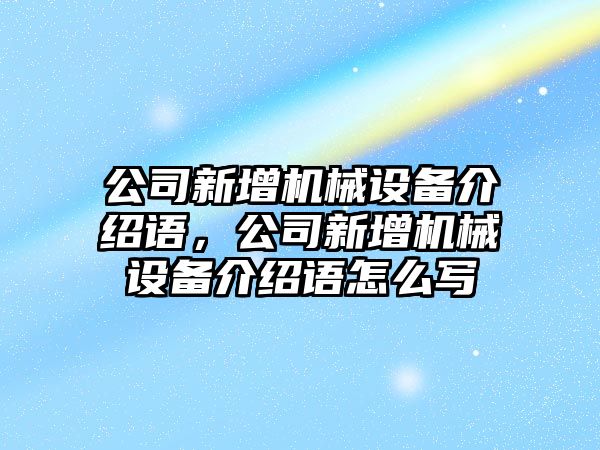 公司新增机械设备介绍语，公司新增机械设备介绍语怎么写